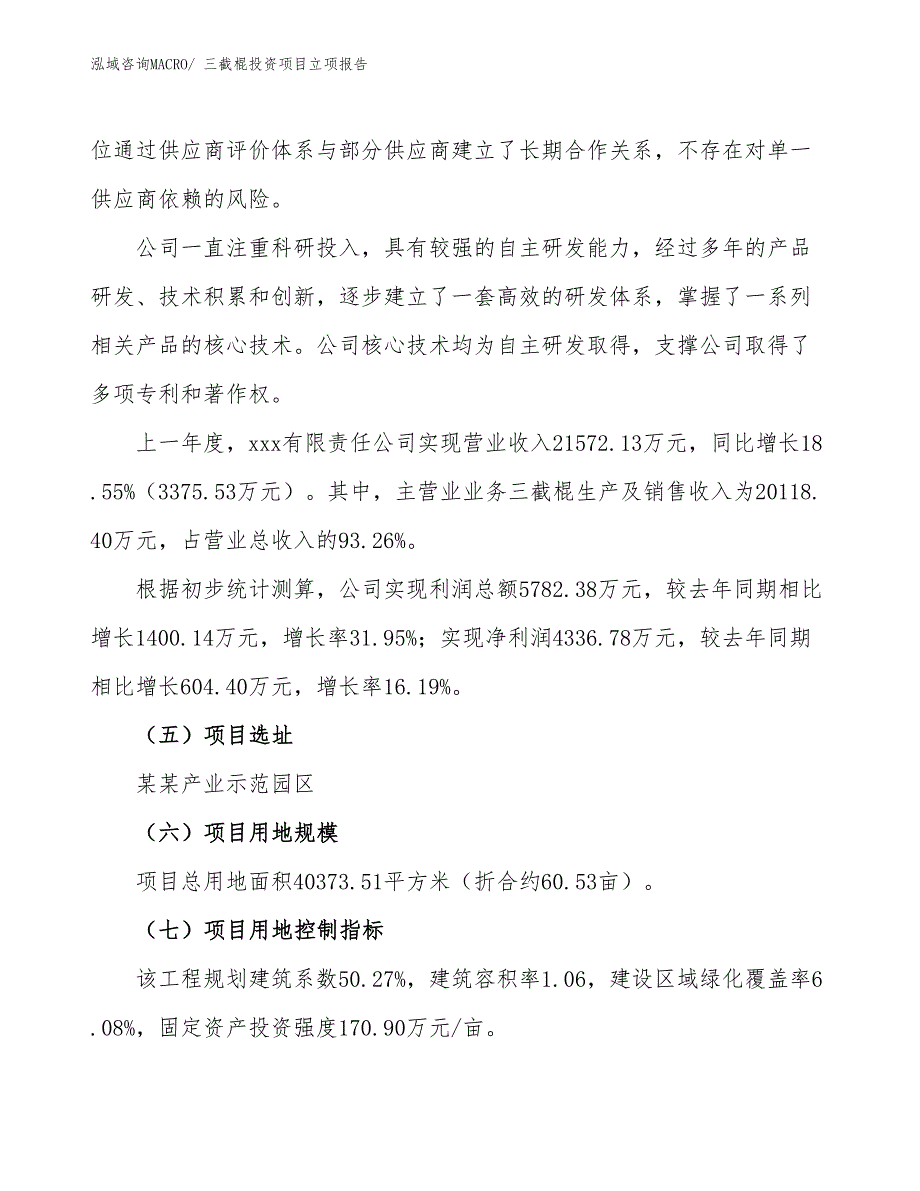 泓域咨询MACRO/ 三截棍投资项目立项报告

位通过供应商评价体系与部分供应商建立了长期合作关系，不存在对单一供应商依赖的风险。

公司一直注重科研投入，具有较强的自主研发能力，经过多年的产品研发、技术积累和创新，逐步建立了一套高效的研发体系，掌握了一系列相关产品的核心技术。公司核心技术均为自主研发取得，支撑公司取得了多项专利和著作权。

上一年度，xxx有限责任公司实现营业收入21572.13万元，同比增长18.55%（3375.53万元）。其中，主营业业务三截棍生产及销售收入为20118.40万元，占营业总收入的93.26%。

根据初步统计测算，公司实现利润总额5782.38万元，较去年同期相比增长1400.14万元，增长率31.95%；实现净利润4336.78万元，较去年同期相比增长604.40万元，增长率16.19%。

（五）项目选址

某某产业示范园区

（六）项目用地规模

项目总用地面积40373.51平方米（折合约60.53亩）。

（七）项目用地控制指标

该工程规划建筑系数50.27%，建筑容积率1.06，建设区域绿化覆盖率6.08%，固定资产投资强度170.90万元/亩。